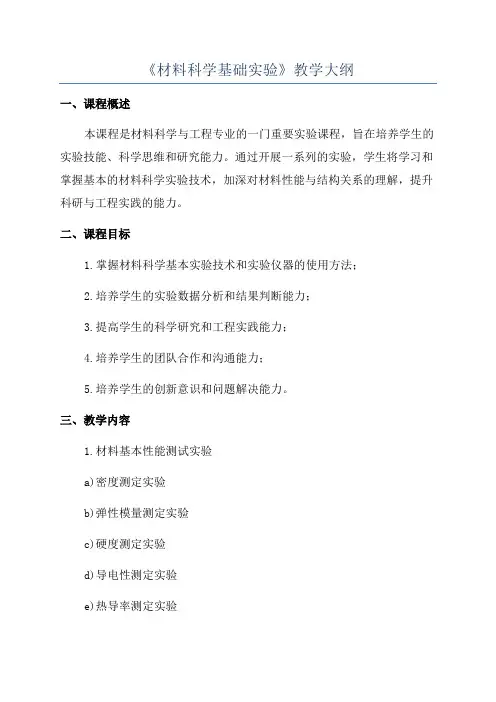 《材料科学基础实验》教学大纲

一、课程概述

本课程是材料科学与工程专业的一门重要实验课程，旨在培养学生的实验技能、科学思维和研究能力。通过开展一系列的实验，学生将学习和掌握基本的材料科学实验技术，加深对材料性能与结构关系的理解，提升科研与工程实践的能力。

二、课程目标

1.掌握材料科学基本实验技术和实验仪器的使用方法；

2.培养学生的实验数据分析和结果判断能力；

3.提高学生的科学研究和工程实践能力；

4.培养学生的团队合作和沟通能力；

5.培养学生的创新意识和问题解决能力。

三、教学内容

1.材料基本性能测试实验

a)密度测定实验

b)弹性模量测定实验

c)硬度测定实验

d)导电性测定实验

e)热导率测定实验